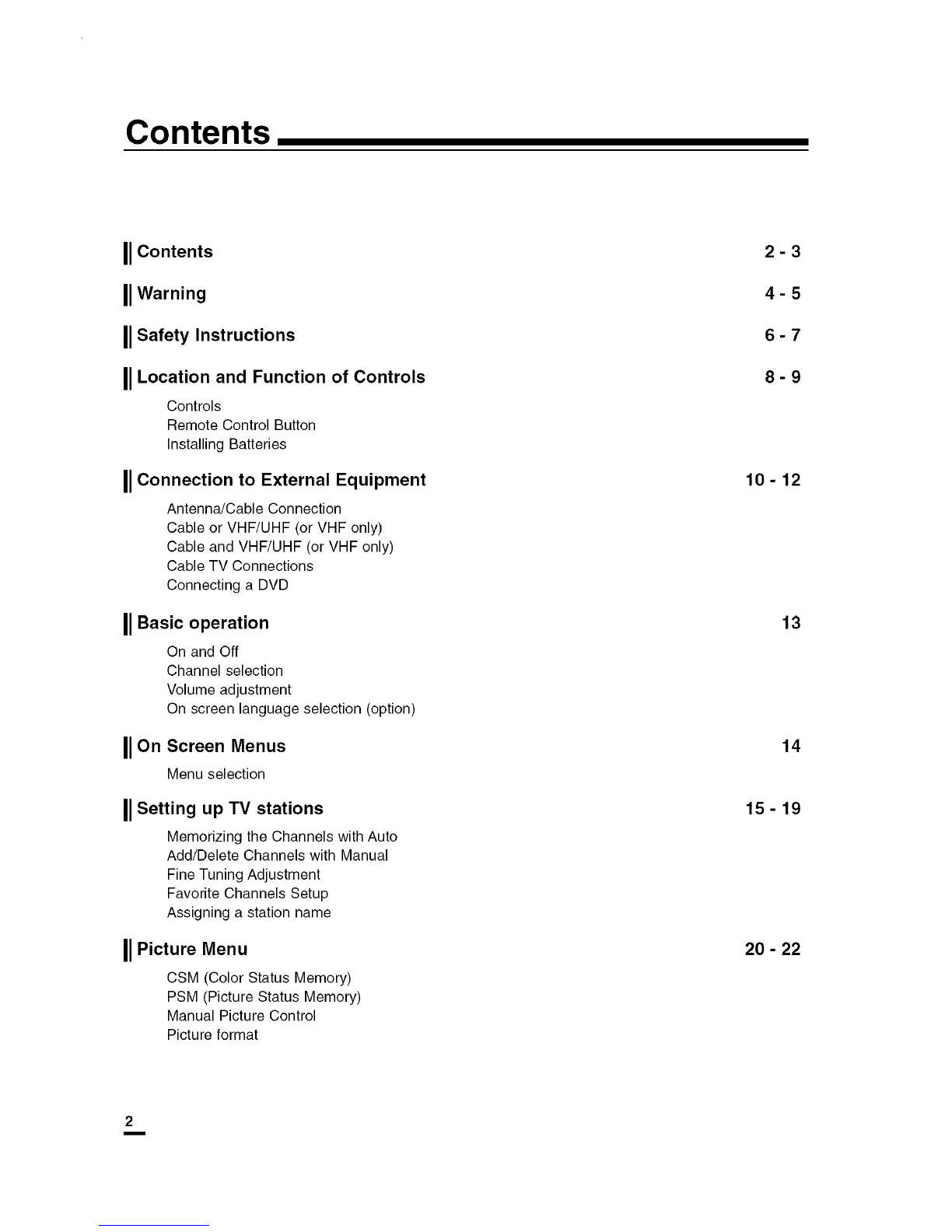 Contents

Contents 2 - 3

Warning 4 - 5

Safety Instructions 6 - 7

Location and Function of Controls 8 - 9

Controls
Remote Control Button
Installing Batteries

Connection to External Equipment 10 - 12

Antenna/Cable Connection
Cable or VHF/UHF (or VHF only)
Cable and VHF/UHF (or VHF only)
Cable TV Connections
Connecting a DVD

Basic operation 13

On and Off
Channel selection
Volume adjustment
On screen language selection (option)

On Screen Menus 14

Menu selection

Setting up TV stations 15 - 19

Memorizing the Channels with Auto
Add/Delete Channels with Manual
Fine Tuning Adjustment
Favorite Channels Setup
Assigning a station name

Picture Menu 20 - 22

CSM (Color Status Memory)
PSM (Picture Status Memory)
Manual Picture Control
Picture format

2